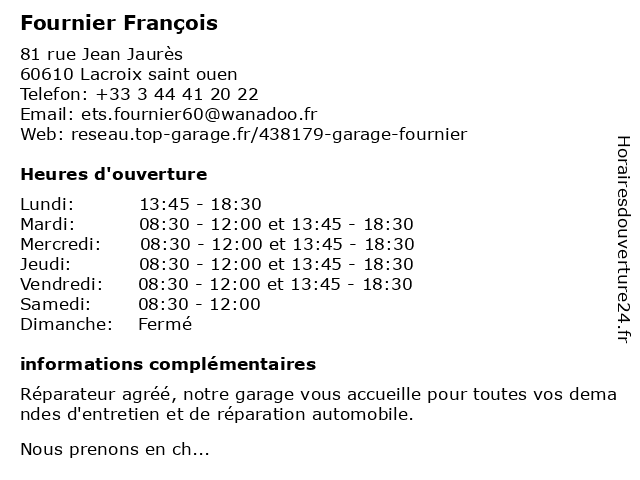 Fournier François

81 rue Jean Jaurès
60610 Lacroix saint ouen
Telefon: +33 3 44 41 20 22
Email: ets.fournier60@wanadoo.fr
Web: reseau.top-garage.fr/438179-garage-fournier

Heures d'ouverture

| | |
|---|---|
| Lundi: | 13:45 - 18:30 |
| Mardi: | 08:30 - 12:00 et 13:45 - 18:30 |
| Mercredi: | 08:30 - 12:00 et 13:45 - 18:30 |
| Jeudi: | 08:30 - 12:00 et 13:45 - 18:30 |
| Vendredi: | 08:30 - 12:00 et 13:45 - 18:30 |
| Samedi: | 08:30 - 12:00 |
| Dimanche: | Fermé |

informations complémentaires

Réparateur agréé, notre garage vous accueille pour toutes vos dema ndes d'entretien et de réparation automobile.

Nous prenons en ch...

Horairesdouverture24.fr